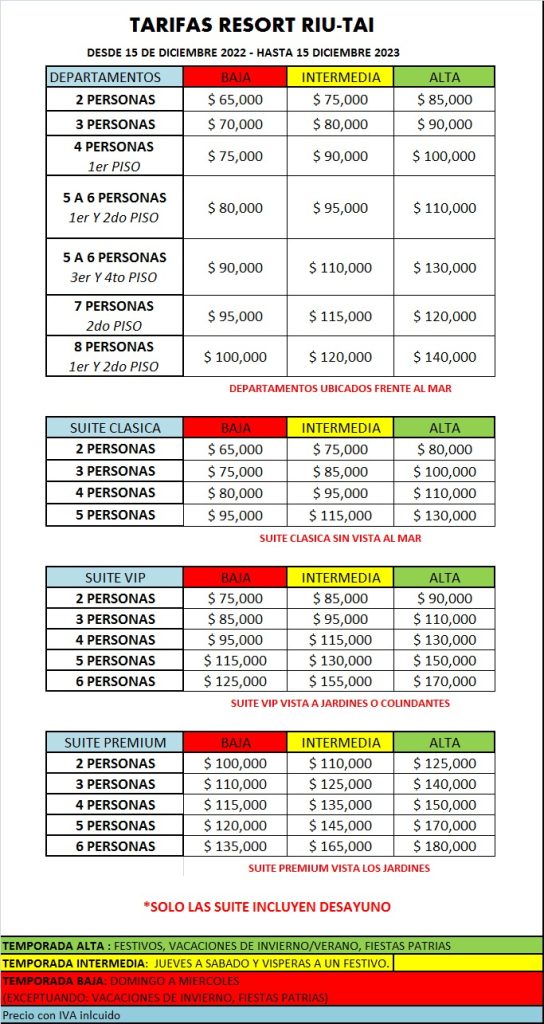 TARIFAS RESORT RIU-TAI

DESDE 15 DE DICIEMBRE 2022 - HASTA 15 DICIEMBRE 2023

| DEPARTAMENTOS | BAJA | INTERMEDIA | ALTA |
|---|---|---|---|
| 2 PERSONAS | $ 65,000 | $ 75,000 | $ 85,000 |
| 3 PERSONAS | $ 70,000 | $ 80,000 | $ 90,000 |
| 4 PERSONAS 1er PISO | $ 75,000 | $ 90,000 | $ 100,000 |
| 5 A 6 PERSONAS 1er Y 2do PISO | $ 80,000 | $ 95,000 | $ 110,000 |
| 5 A 6 PERSONAS 3er Y 4to PISO | $ 90,000 | $ 110,000 | $ 130,000 |
| 7 PERSONAS 2do PISO | $ 95,000 | $ 115,000 | $ 120,000 |
| 8 PERSONAS 1er Y 2do PISO | $ 100,000 | $ 120,000 | $ 140,000 |

DEPARTAMENTOS UBICADOS FRENTE AL MAR

| SUITE CLASICA | BAJA | INTERMEDIA | ALTA |
|---|---|---|---|
| 2 PERSONAS | $ 65,000 | $ 75,000 | $ 80,000 |
| 3 PERSONAS | $ 75,000 | $ 85,000 | $ 100,000 |
| 4 PERSONAS | $ 80,000 | $ 95,000 | $ 110,000 |
| 5 PERSONAS | $ 95,000 | $ 115,000 | $ 130,000 |

SUITE CLASICA SIN VISTA AL MAR

| SUITE VIP | BAJA | INTERMEDIA | ALTA |
|---|---|---|---|
| 2 PERSONAS | $ 75,000 | $ 85,000 | $ 90,000 |
| 3 PERSONAS | $ 85,000 | $ 95,000 | $ 110,000 |
| 4 PERSONAS | $ 95,000 | $ 115,000 | $ 130,000 |
| 5 PERSONAS | $ 115,000 | $ 130,000 | $ 150,000 |
| 6 PERSONAS | $ 125,000 | $ 155,000 | $ 170,000 |

SUITE VIP VISTA A JARDINES O COLINDANTES

| SUITE PREMIUM | BAJA | INTERMEDIA | ALTA |
|---|---|---|---|
| 2 PERSONAS | $ 100,000 | $ 110,000 | $ 125,000 |
| 3 PERSONAS | $ 110,000 | $ 125,000 | $ 140,000 |
| 4 PERSONAS | $ 115,000 | $ 135,000 | $ 150,000 |
| 5 PERSONAS | $ 120,000 | $ 145,000 | $ 170,000 |
| 6 PERSONAS | $ 135,000 | $ 165,000 | $ 180,000 |

SUITE PREMIUM VISTA LOS JARDINES

*SOLO LAS SUITE INCLUYEN DESAYUNO

TEMPORADA ALTA : FESTIVOS, VACACIONES DE INVIERNO/VERANO, FIESTAS PATRIAS
TEMPORADA INTERMEDIA: JUEVES A SABADO Y VISPERAS A UN FESTIVO.
TEMPORADA BAJA: DOMINGO A MIERCOLES
(EXCEPTUANDO: VACACIONES DE INVIERNO, FIESTAS PATRIAS)
Precio con IVA inlcuido